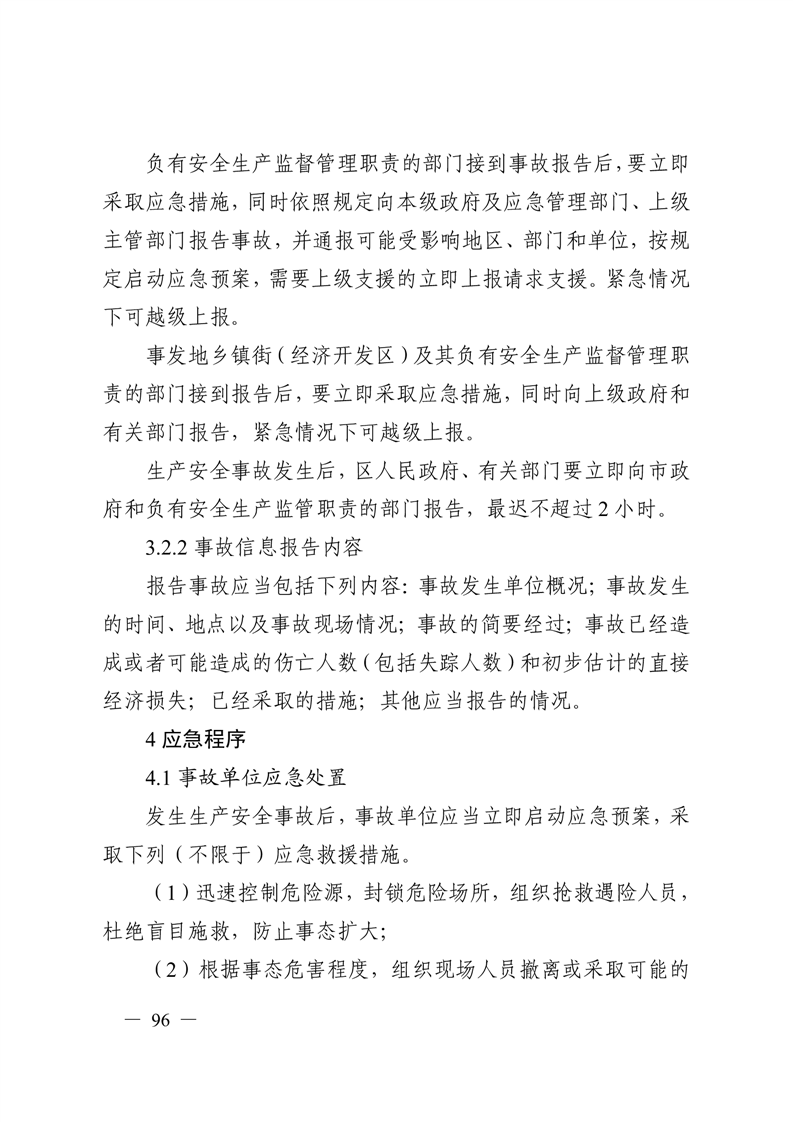 负有安全生产监督管理职责的部门接到事故报告后，要立即采取应急措施，同时依照规定向本级政府及应急管理部门、上级主管部门报告事故，并通报可能受影响地区、部门和单位，按规定启动应急预案，需要上级支援的立即上报请求支援。紧急情况下可越级上报。

事发地乡镇街（经济开发区）及其负有安全生产监督管理职责的部门接到报告后，要立即采取应急措施，同时向上级政府和有关部门报告，紧急情况下可越级上报。

生产安全事故发生后，区人民政府、有关部门要立即向市政府和负有安全生产监管职责的部门报告，最迟不超过 2 小时。

3.2.2 事故信息报告内容

报告事故应当包括下列内容：事故发生单位概况；事故发生的时间、地点以及事故现场情况；事故的简要经过；事故已经造成或者可能造成的伤亡人数（包括失踪人数）和初步估计的直接经济损失；已经采取的措施；其他应当报告的情况。

4 应急程序

4.1 事故单位应急处置

发生生产安全事故后，事故单位应当立即启动应急预案，采取下列（不限于）应急救援措施。

（1）迅速控制危险源，封锁危险场所，组织抢救遇险人员，杜绝盲目施救，防止事态扩大；

（2）根据事态危害程度，组织现场人员撤离或采取可能的

— 96 —